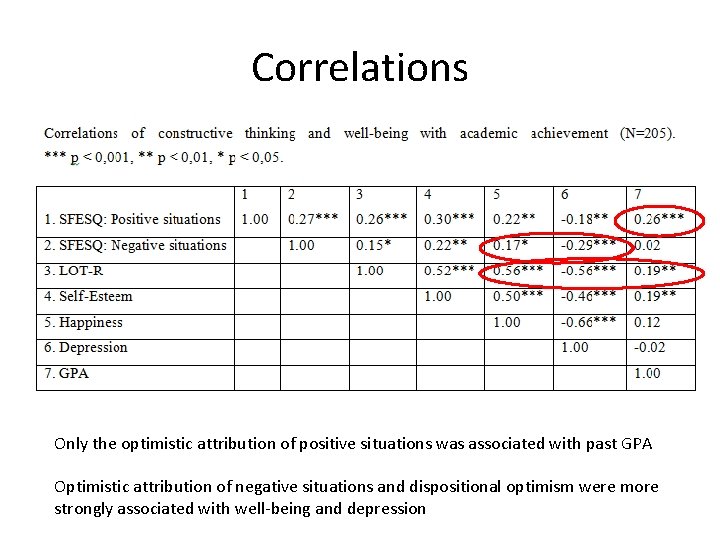 Correlations

Correlations of constructive thinking and well-being with academic achievement (N=205). *** p < 0,001, ** p < 0,01, * p < 0,05.

| | 1 | 2 | 3 | 4 | 5 | 6 | 7 |
|---|---|---|---|---|---|---|---|
| 1. SFESQ: Positive situations | 1.00 | 0.27*** | 0.26*** | 0.30*** | 0.22** | -0.18** | 0.26*** |
| 2. SFESQ: Negative situations | | 1.00 | 0.15* | 0.22** | 0.17* | -0.29*** | 0.02 |
| 3. LOT-R | | | 1.00 | 0.52*** | 0.56*** | -0.56*** | 0.19** |
| 4. Self-Esteem | | | | 1.00 | 0.50*** | -0.46*** | 0.19** |
| 5. Happiness | | | | | 1.00 | -0.66*** | 0.12 |
| 6. Depression | | | | | | 1.00 | -0.02 |
| 7. GPA | | | | | | | 1.00 |

Only the optimistic attribution of positive situations was associated with past GPA

Optimistic attribution of negative situations and dispositional optimism were more strongly associated with well-being and depression